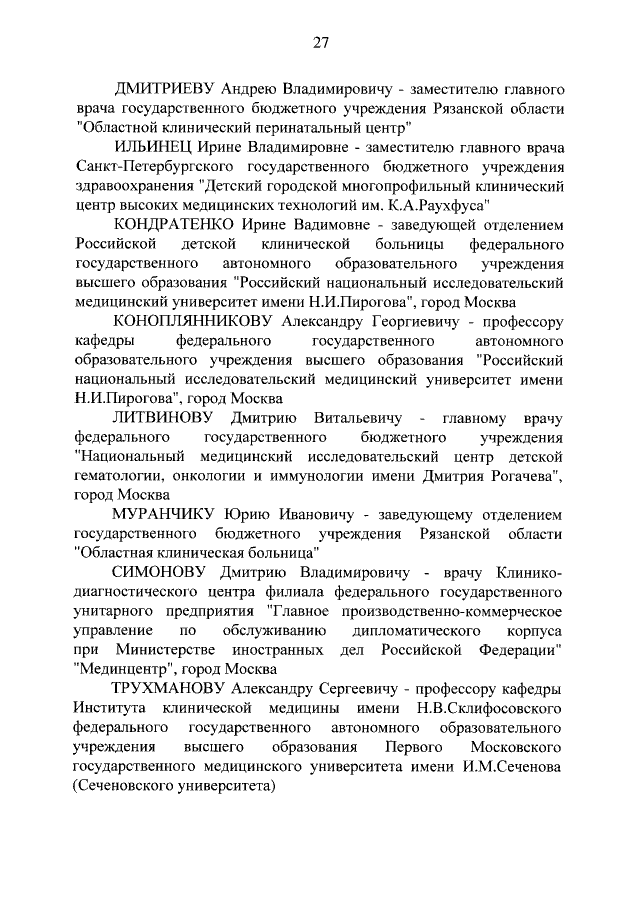 27

ДМИТРИЕВУ Андрею Владимировичу - заместителю главного врача государственного бюджетного учреждения Рязанской области "Областной клинический перинатальный центр"

ИЛЬИНЕЦ Ирине Владимировне - заместителю главного врача Санкт-Петербургского государственного бюджетного учреждения здравоохранения "Детский городской многопрофильный клинический центр высоких медицинских технологий им. К.А.Раухфуса"

КОНДРАТЕНКО Ирине Вадимовне - заведующей отделением Российской детской клинической больницы федерального государственного автономного образовательного учреждения высшего образования "Российский национальный исследовательский медицинский университет имени Н.И.Пирогова", город Москва

КОНОПЛЯННИКОВУ Александру Георгиевичу - профессору кафедры федерального государственного автономного образовательного учреждения высшего образования "Российский национальный исследовательский медицинский университет имени Н.И.Пирогова", город Москва

ЛИТВИНОВУ Дмитрию Витальевичу - главному врачу федерального государственного бюджетного учреждения "Национальный медицинский исследовательский центр детской гематологии, онкологии и иммунологии имени Дмитрия Рогачева", город Москва

МУРАНЧИКУ Юрию Ивановичу - заведующему отделением государственного бюджетного учреждения Рязанской области "Областная клиническая больница"

СИМОНОВУ Дмитрию Владимировичу - врачу Клинико-диагностического центра филиала федерального государственного унитарного предприятия "Главное производственно-коммерческое управление по обслуживанию дипломатического корпуса при Министерстве иностранных дел Российской Федерации" "Мединцентр", город Москва

ТРУХМАНОВУ Александру Сергеевичу - профессору кафедры Института клинической медицины имени Н.В.Склифосовского федерального государственного автономного образовательного учреждения высшего образования Первого Московского государственного медицинского университета имени И.М.Сеченова (Сеченовского университета)